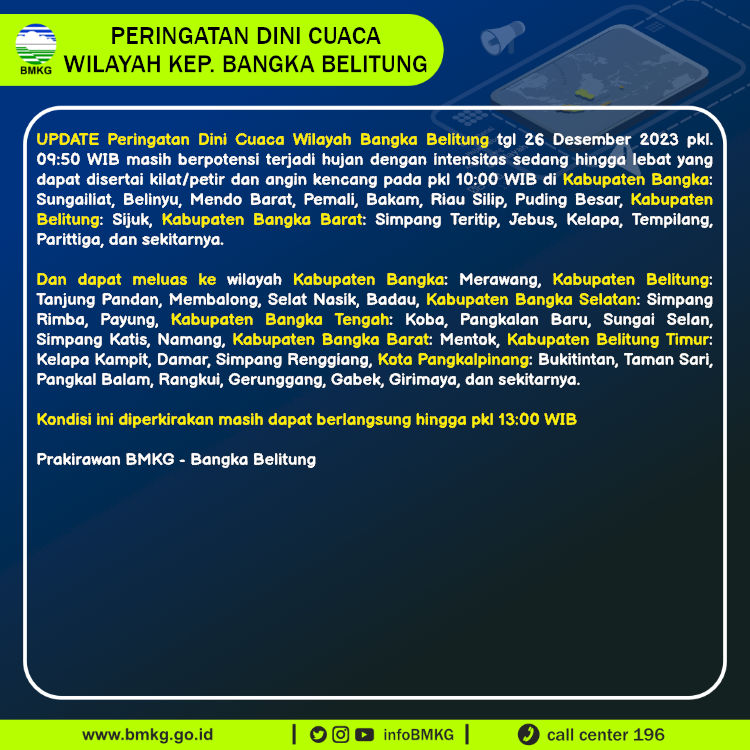 BMKG

PERINGATAN DINI CUACA
WILAYAH KEP. BANGKA BELITUNG

UPDATE Peringatan Dini Cuaca Wilayah Bangka Belitung tgl 26 Desember 2023 pkl. 09:50 WIB masih berpotensi terjadi hujan dengan intensitas sedang hingga lebat yang dapat disertai kilat/petir dan angin kencang pada pkl 10:00 WIB di Kabupaten Bangka: Sungailiat, Belinyu, Mendo Barat, Pemali, Bakam, Riau Silip, Puding Besar, Kabupaten Belitung: Sijuk, Kabupaten Bangka Barat: Simpang Teritip, Jebus, Kelapa, Tempilang, Parittiga, dan sekitarnya.

Dan dapat meluas ke wilayah Kabupaten Bangka: Merawang, Kabupaten Belitung: Tanjung Pandan, Membalong, Selat Nasik, Badau, Kabupaten Bangka Selatan: Simpang Rimba, Payung, Kabupaten Bangka Tengah: Koba, Pangkalan Baru, Sungai Selan, Simpang Katis, Namang, Kabupaten Bangka Barat: Mentok, Kabupaten Belitung Timur: Kelapa Kampit, Damar, Simpang Renggiang, Kota Pangkalpinang: Bukitintan, Taman Sari, Pangkal Balam, Rangkui, Gerunggang, Gabek, Girimaya, dan sekitarnya.

Kondisi ini diperkirakan masih dapat berlangsung hingga pkl 13:00 WIB

Prakirawan BMKG - Bangka Belitung

www.bmkg.go.id | infoBMKG | call center 196